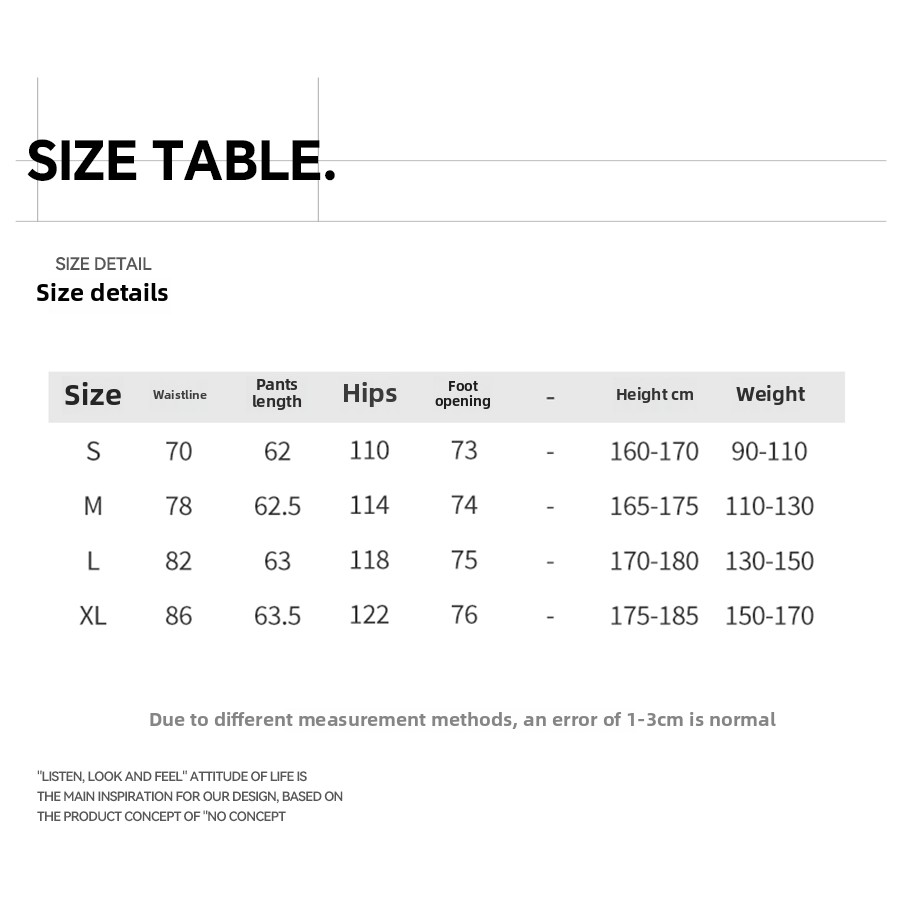 SIZE TABLE.

SIZE DETAIL
Size details

| Size | Waistline | Pants length | Hips | Foot opening | - | Height cm | Weight |
|---|---|---|---|---|---|---|---|
| S | 70 | 62 | 110 | 73 | - | 160-170 | 90-110 |
| M | 78 | 62.5 | 114 | 74 | - | 165-175 | 110-130 |
| L | 82 | 63 | 118 | 75 | - | 170-180 | 130-150 |
| XL | 86 | 63.5 | 122 | 76 | - | 175-185 | 150-170 |

Due to different measurement methods, an error of 1-3cm is normal

"LISTEN, LOOK AND FEEL" ATTITUDE OF LIFE IS THE MAIN INSPIRATION FOR OUR DESIGN, BASED ON THE PRODUCT CONCEPT OF "NO CONCEPT